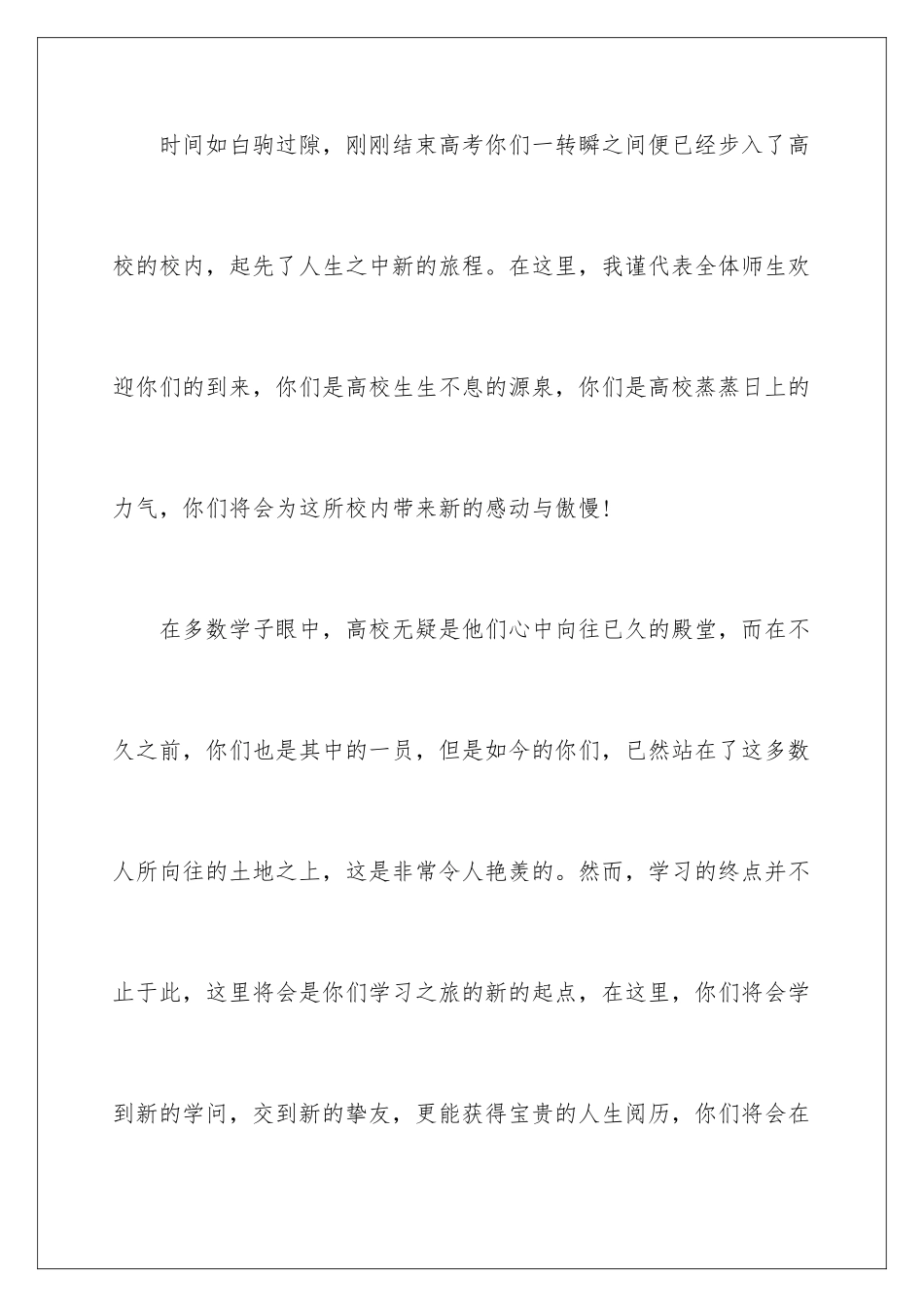 时间如白驹过隙，刚刚结束高考你们一转瞬之间便已经步入了高校的校内，起先了人生之中新的旅程。在这里，我谨代表全体师生欢迎你们的到来，你们是高校生生不息的源泉，你们是高校蒸蒸日上的力气，你们将会为这所校内带来新的感动与傲慢!

在多数学子眼中，高校无疑是他们心中向往已久的殿堂，而在不久之前，你们也是其中的一员，但是如今的你们，已然站在了这多数人所向往的土地之上，这是非常令人艳羡的。然而，学习的终点并不止于此，这里将会是你们学习之旅的新的起点，在这里，你们将会学到新的学问，交到新的挚友，更能获得宝贵的人生阅历，你们将会在